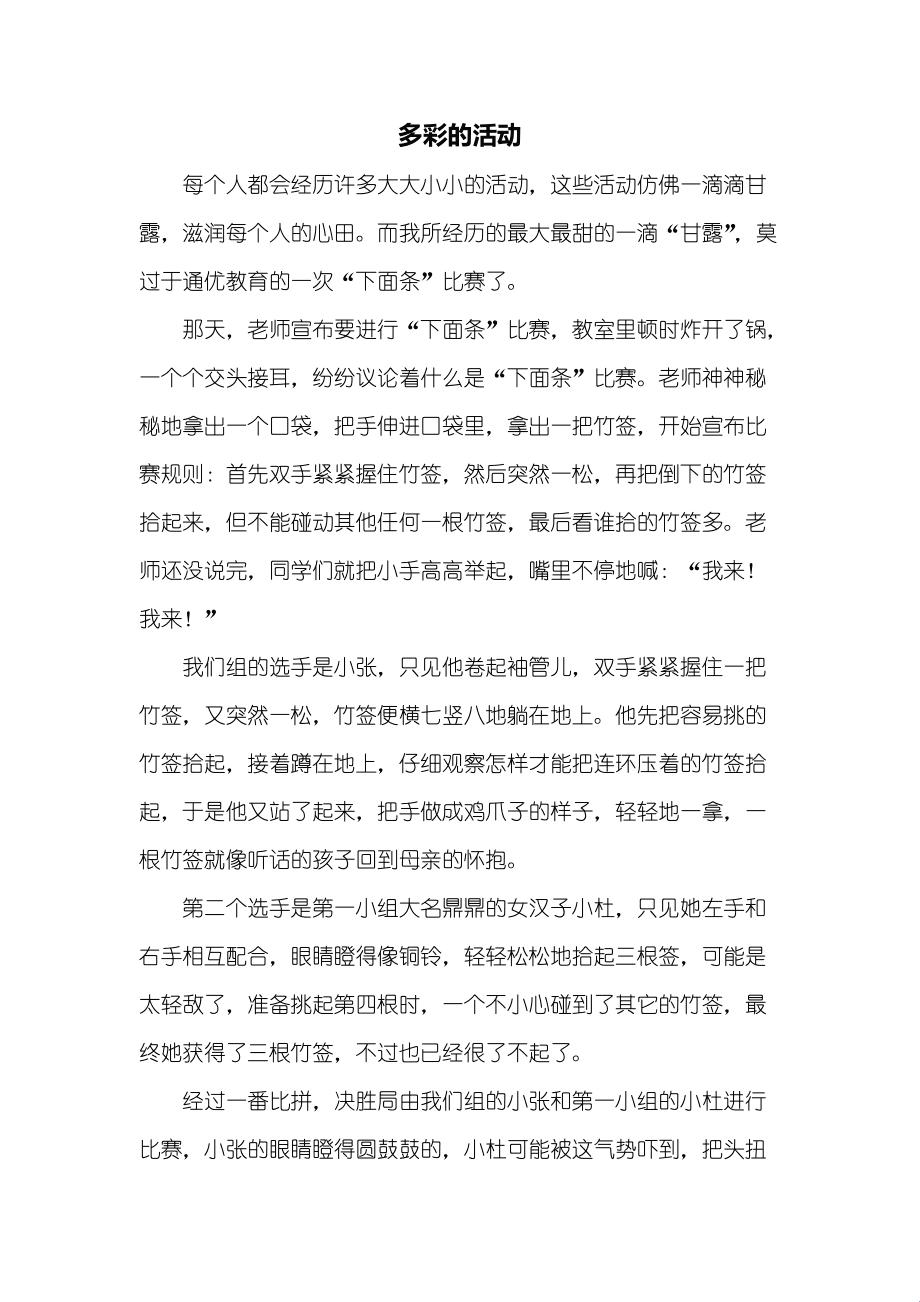 多彩的活动

每个人都会经历许多大大小小的活动，这些活动仿佛一滴滴甘露，滋润每个人的心田。而我所经历的最大最甜的一滴“甘露”，莫过于通优教育的一次“下面条”比赛了。

那天，老师宣布要进行“下面条”比赛，教室里顿时炸开了锅，一个个交头接耳，纷纷议论着什么是“下面条”比赛。老师神神秘秘地拿出一个口袋，把手伸进口袋里，拿出一把竹签，开始宣布比赛规则：首先双手紧紧握住竹签，然后突然一松，再把倒下的竹签拾起来，但不能碰动其他任何一根竹签，最后看谁拾的竹签多。老师还没说完，同学们就把小手高高举起，嘴里不停地喊：“我来！我来！”

我们组的选手是小张，只见他卷起袖管儿，双手紧紧握住一把竹签，又突然一松，竹签便横七竖八地躺在地上。他先把容易挑的竹签拾起，接着蹲在地上，仔细观察怎样才能把连环压着的竹签拾起，于是他又站了起来，把手做成鸡爪子的样子，轻轻地一拿，一根竹签就像听话的孩子回到母亲的怀抱。

第二个选手是第一小组大名鼎鼎的女汉子小杜，只见她左手和右手相互配合，眼睛瞪得像铜铃，轻轻松松地拾起三根签，可能是太轻敌了，准备挑起第四根时，一个不小心碰到了其它的竹签，最终她获得了三根竹签，不过也已经很了不起了。

经过一番比拼，决胜局由我们组的小张和第一小组的小杜进行比赛，小张的眼睛瞪得圆鼓鼓的，小杜可能被这气势吓到，把头扭